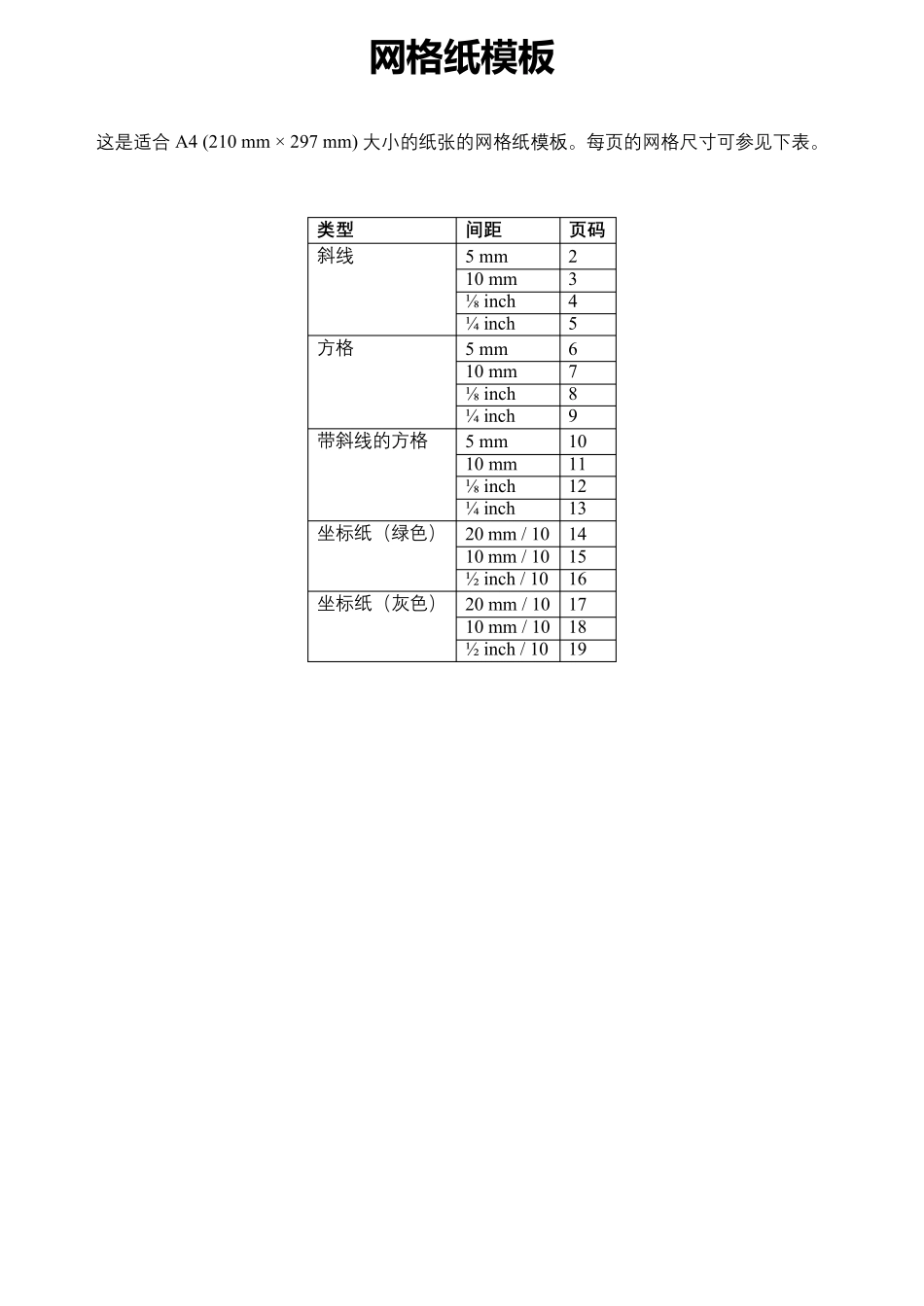 网格纸模板

这是适合 A4 (210 mm × 297 mm) 大小的纸张的网格纸模板。每页的网格尺寸可参见下表。

| 类型 | 间距 | 页码 |
|---|---|---|
| 斜线 | 5 mm | 2 |
| | 10 mm | 3 |
| | ⅛ inch | 4 |
| | ¼ inch | 5 |
| 方格 | 5 mm | 6 |
| | 10 mm | 7 |
| | ⅛ inch | 8 |
| | ¼ inch | 9 |
| 带斜线的方格 | 5 mm | 10 |
| | 10 mm | 11 |
| | ⅛ inch | 12 |
| | ¼ inch | 13 |
| 坐标纸（绿色） | 20 mm / 10 | 14 |
| | 10 mm / 10 | 15 |
| | ½ inch / 10 | 16 |
| 坐标纸（灰色） | 20 mm / 10 | 17 |
| | 10 mm / 10 | 18 |
| | ½ inch / 10 | 19 |